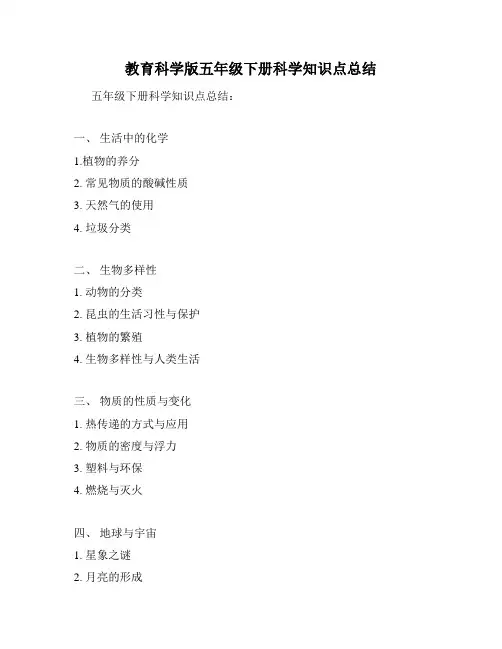 教育科学版五年级下册科学知识点总结

五年级下册科学知识点总结：

一、 生活中的化学

1.植物的养分

2. 常见物质的酸碱性质

3. 天然气的使用

4. 垃圾分类

二、 生物多样性

1. 动物的分类

2. 昆虫的生活习性与保护

3. 植物的繁殖

4. 生物多样性与人类生活

三、 物质的性质与变化

1. 热传递的方式与应用

2. 物质的密度与浮力

3. 塑料与环保

4. 燃烧与灭火

四、 地球与宇宙

1. 星象之谜

2. 月亮的形成